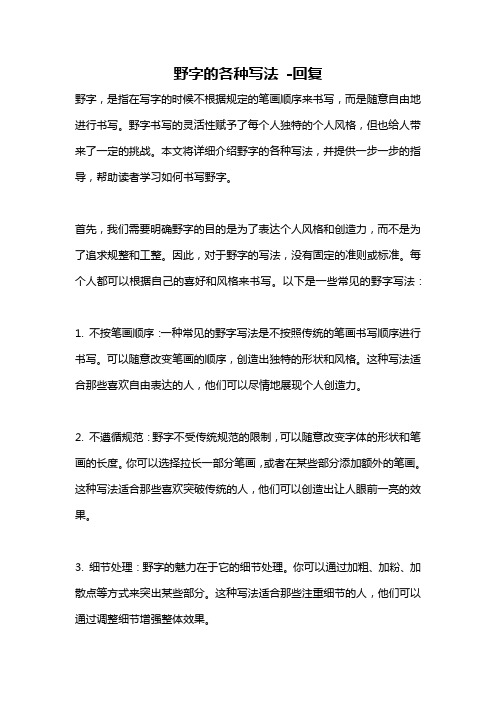 野字的各种写法 -回复

野字，是指在写字的时候不根据规定的笔画顺序来书写，而是随意自由地进行书写。野字书写的灵活性赋予了每个人独特的个人风格，但也给人带来了一定的挑战。本文将详细介绍野字的各种写法，并提供一步一步的指导，帮助读者学习如何书写野字。

首先，我们需要明确野字的目的是为了表达个人风格和创造力，而不是为了追求规整和工整。因此，对于野字的写法，没有固定的准则或标准。每个人都可以根据自己的喜好和风格来书写。以下是一些常见的野字写法：

1. 不按笔画顺序：一种常见的野字写法是不按照传统的笔画书写顺序进行书写。可以随意改变笔画的顺序，创造出独特的形状和风格。这种写法适合那些喜欢自由表达的人，他们可以尽情地展现个人创造力。

2. 不遵循规范：野字不受传统规范的限制，可以随意改变字体的形状和笔画的长度。你可以选择拉长一部分笔画，或者在某些部分添加额外的笔画。这种写法适合那些喜欢突破传统的人，他们可以创造出让人眼前一亮的效果。

3. 细节处理：野字的魅力在于它的细节处理。你可以通过加粗、加粉、加散点等方式来突出某些部分。这种写法适合那些注重细节的人，他们可以通过调整细节增强整体效果。